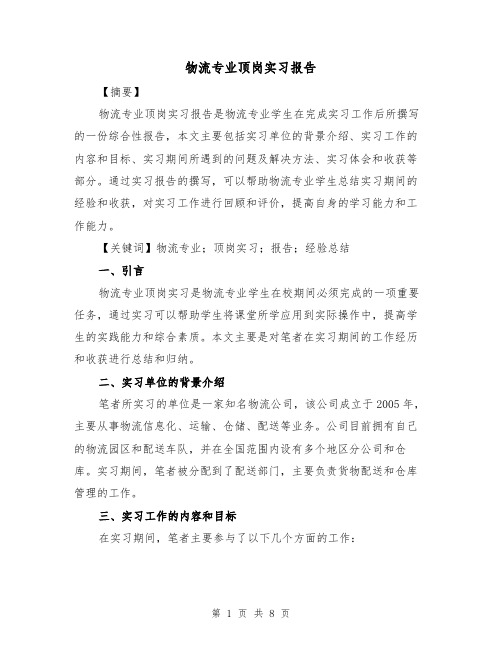 物流专业顶岗实习报告

【摘要】

物流专业顶岗实习报告是物流专业学生在完成实习工作后所撰写的一份综合性报告，本文主要包括实习单位的背景介绍、实习工作的内容和目标、实习期间所遇到的问题及解决方法、实习体会和收获等部分。通过实习报告的撰写，可以帮助物流专业学生总结实习期间的经验和收获，对实习工作进行回顾和评价，提高自身的学习能力和工作能力。

【关键词】物流专业；顶岗实习；报告；经验总结

一、引言

物流专业顶岗实习是物流专业学生在校期间必须完成的一项重要任务，通过实习可以帮助学生将课堂所学应用到实际操作中，提高学生的实践能力和综合素质。本文主要是对笔者在实习期间的工作经历和收获进行总结和归纳。

二、实习单位的背景介绍

笔者所实习的单位是一家知名物流公司，该公司成立于2005年，主要从事物流信息化、运输、仓储、配送等业务。公司目前拥有自己的物流园区和配送车队，并在全国范围内设有多个地区分公司和仓库。实习期间，笔者被分配到了配送部门，主要负责货物配送和仓库管理的工作。

三、实习工作的内容和目标

在实习期间，笔者主要参与了以下几个方面的工作：

第 1 页 共 8 页